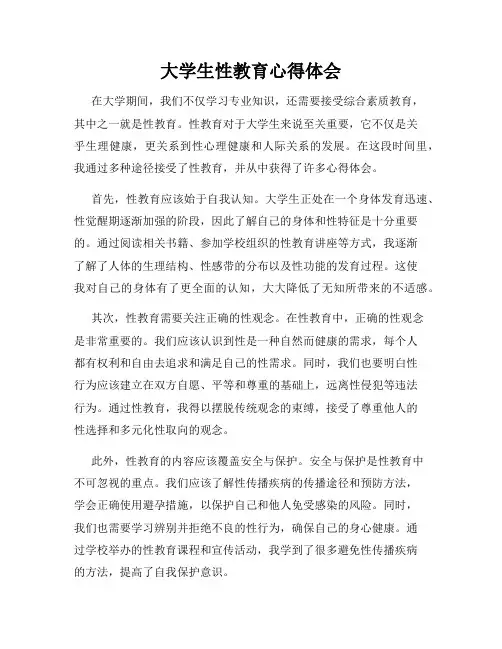 大学生性教育心得体会

在大学期间，我们不仅学习专业知识，还需要接受综合素质教育，其中之一就是性教育。性教育对于大学生来说至关重要，它不仅是关乎生理健康，更关系到性心理健康和人际关系的发展。在这段时间里，我通过多种途径接受了性教育，并从中获得了许多心得体会。

首先，性教育应该始于自我认知。大学生正处在一个身体发育迅速、性觉醒期逐渐加强的阶段，因此了解自己的身体和性特征是十分重要的。通过阅读相关书籍、参加学校组织的性教育讲座等方式，我逐渐了解了人体的生理结构、性感带的分布以及性功能的发育过程。这使我对自己的身体有了更全面的认知，大大降低了无知所带来的不适感。

其次，性教育需要关注正确的性观念。在性教育中，正确的性观念是非常重要的。我们应该认识到性是一种自然而健康的需求，每个人都有权利和自由去追求和满足自己的性需求。同时，我们也要明白性行为应该建立在双方自愿、平等和尊重的基础上，远离性侵犯等违法行为。通过性教育，我得以摆脱传统观念的束缚，接受了尊重他人的性选择和多元化性取向的观念。

此外，性教育的内容应该覆盖安全与保护。安全与保护是性教育中不可忽视的重点。我们应该了解性传播疾病的传播途径和预防方法，学会正确使用避孕措施，以保护自己和他人免受感染的风险。同时，我们也需要学习辨别并拒绝不良的性行为，确保自己的身心健康。通过学校举办的性教育课程和宣传活动，我学到了很多避免性传播疾病的方法，提高了自我保护意识。